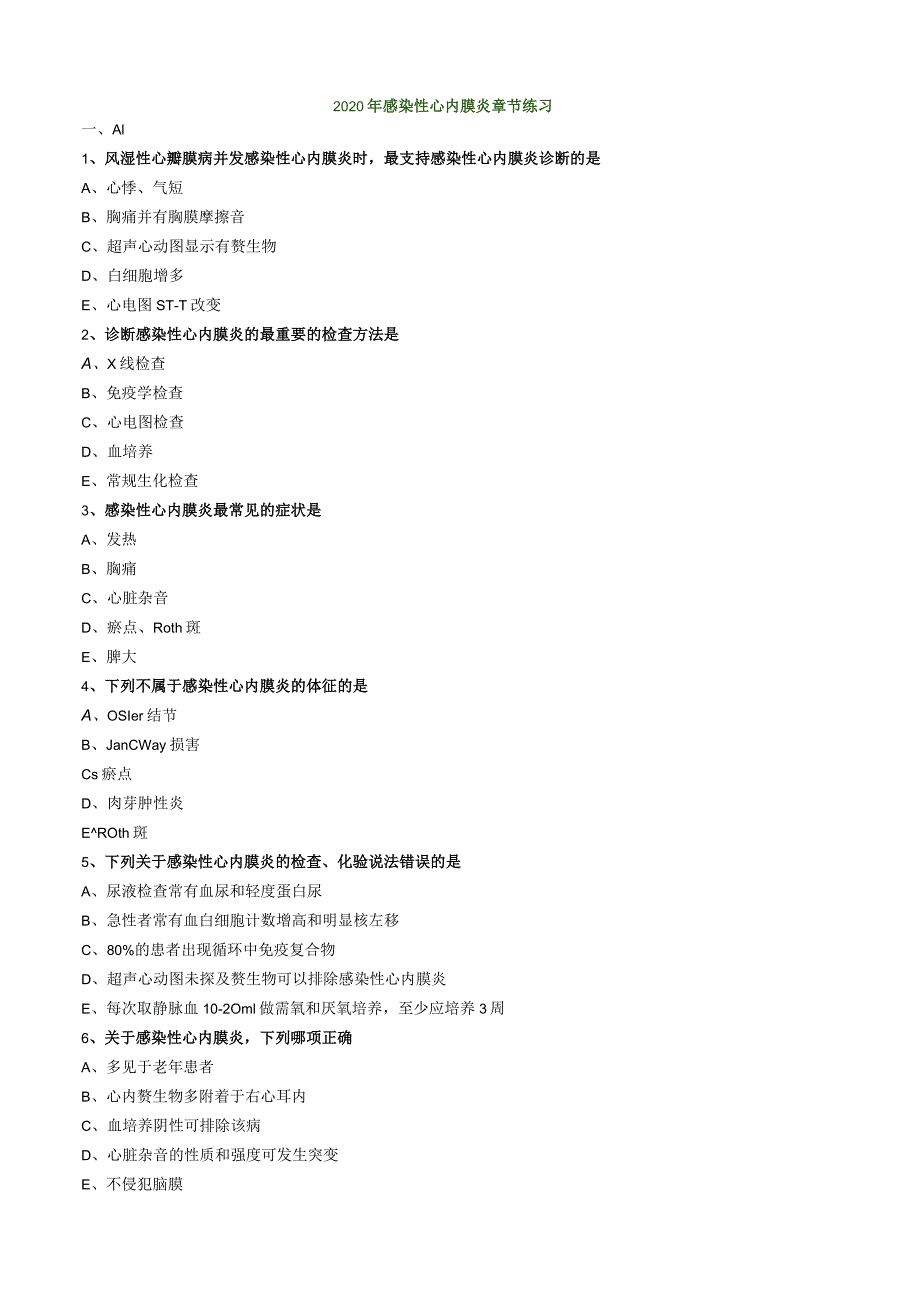 2020年感染性心内膜炎章节练习

一、Al

1、风湿性心瓣膜病并发感染性心内膜炎时，最支持感染性心内膜炎诊断的是

A、心悸、气短

B、胸痛并有胸膜摩擦音

C、超声心动图显示有赘生物

D、白细胞增多

E、心电图ST-T改变

2、诊断感染性心内膜炎的最重要的检查方法是

A、X线检查

B、免疫学检查

C、心电图检查

D、血培养

E、常规生化检查

3、感染性心内膜炎最常见的症状是

A、发热

B、胸痛

C、心脏杂音

D、瘀点、Roth斑

E、脾大

4、下列不属于感染性心内膜炎的体征的是

A、OSler结节

B、JanCWay损害

Cs瘀点

D、肉芽肿性炎

E^ROth斑

5、下列关于感染性心内膜炎的检查、化验说法错误的是

A、尿液检查常有血尿和轻度蛋白尿

B、急性者常有血白细胞计数增高和明显核左移

C、80%的患者出现循环中免疫复合物

D、超声心动图未探及赘生物可以排除感染性心内膜炎

E、每次取静脉血10-2Oml做需氧和厌氧培养，至少应培养3周

6、关于感染性心内膜炎，下列哪项正确

A、多见于老年患者

B、心内赘生物多附着于右心耳内

C、血培养阴性可排除该病

D、心脏杂音的性质和强度可发生突变

E、不侵犯脑膜